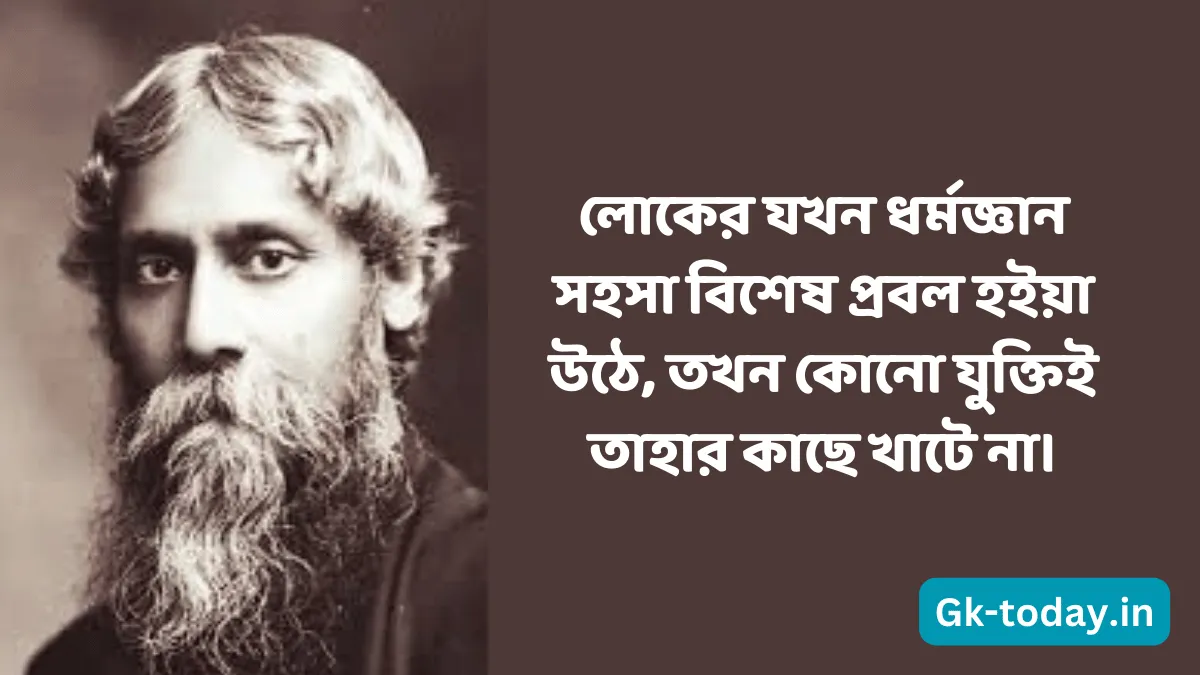 লোকের যখন ধর্মজ্ঞান সহসা বিশেষ প্রবল হইয়া উঠে, তখন কোনো যুক্তিই তাহার কাছে খাটে না।

Gk-today.in